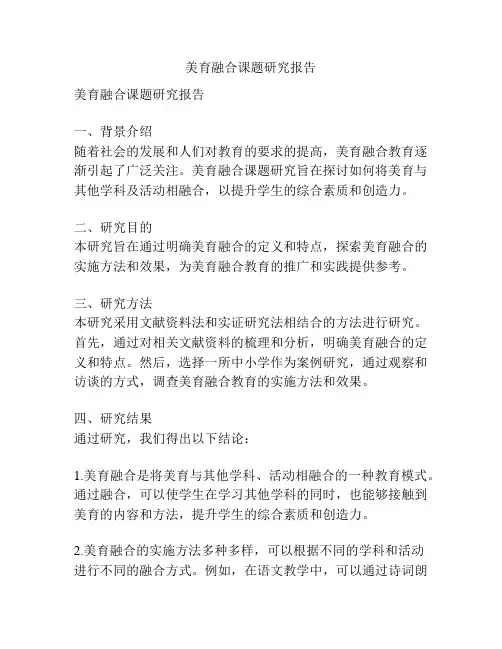 美育融合课题研究报告

美育融合课题研究报告

一、背景介绍
随着社会的发展和人们对教育的要求的提高，美育融合教育逐渐引起了广泛关注。美育融合课题研究旨在探讨如何将美育与其他学科及活动相融合，以提升学生的综合素质和创造力。

二、研究目的
本研究旨在通过明确美育融合的定义和特点，探索美育融合的实施方法和效果，为美育融合教育的推广和实践提供参考。

三、研究方法
本研究采用文献资料法和实证研究法相结合的方法进行研究。首先，通过对相关文献资料的梳理和分析，明确美育融合的定义和特点。然后，选择一所中小学作为案例研究，通过观察和访谈的方式，调查美育融合教育的实施方法和效果。

四、研究结果
通过研究，我们得出以下结论：

1.美育融合是将美育与其他学科、活动相融合的一种教育模式。通过融合，可以使学生在学习其他学科的同时，也能够接触到美育的内容和方法，提升学生的综合素质和创造力。

2.美育融合的实施方法多种多样，可以根据不同的学科和活动进行不同的融合方式。例如，在语文教学中，可以通过诗词朗